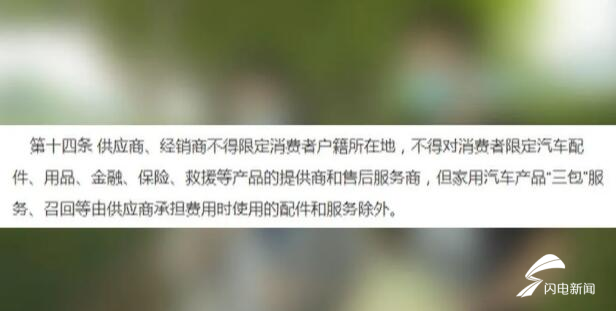 第十四条 供应商、经销商不得限定消费者户籍所在地，不得对消费者限定汽车配件、用品、金融、保险、救援等产品的提供商和售后服务商，但家用汽车产品“三包”服务、召回等由供应商承担费用时使用的配件和服务除外。

闪电新闻